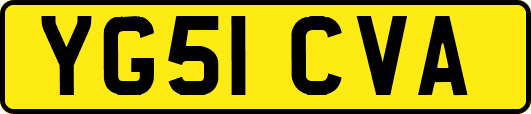 YG51 CVA